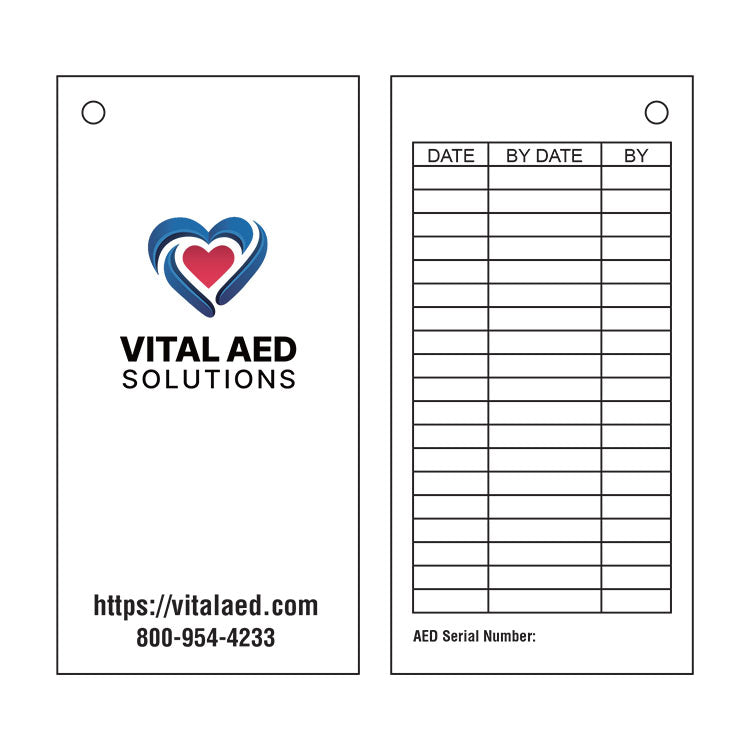 VITAL AED
SOLUTIONS

https://vitalaed.com
800-954-4233

| DATE | BY DATE | BY |
|---|---|---|
| | | |
| | | |
| | | |
| | | |
| | | |
| | | |
| | | |
| | | |
| | | |
| | | |
| | | |
| | | |
| | | |
| | | |
| | | |
| | | |
| | | |
| | | |
| | | |

AED Serial Number: